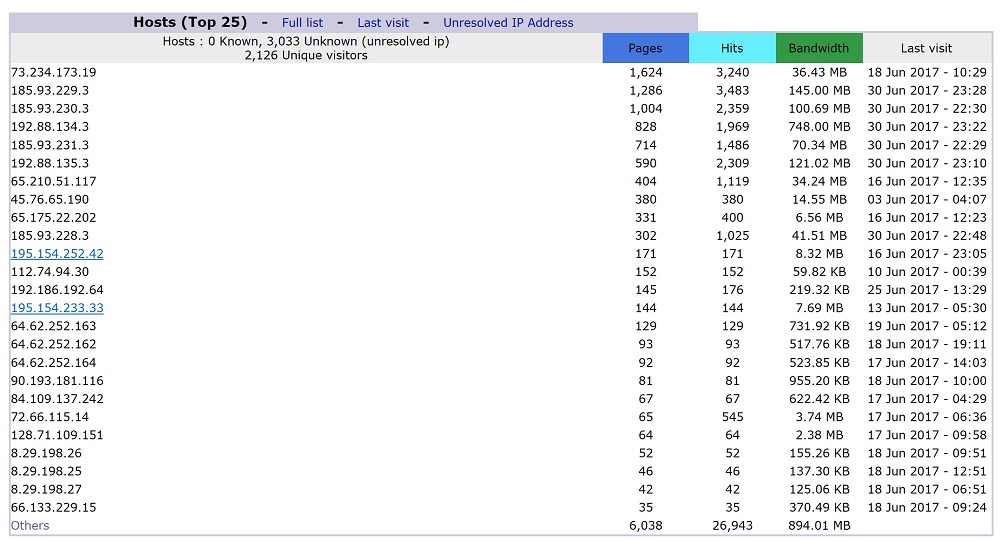 Hosts (Top 25) - Full list - Last visit - Unresolved IP Address

| Hosts : 0 Known, 3,033 Unknown (unresolved ip) 2,126 Unique visitors | Pages | Hits | Bandwidth | Last visit |
|---|---|---|---|---|
| 73.234.173.19 | 1,624 | 3,240 | 36.43 MB | 18 Jun 2017 - 10:29 |
| 185.93.229.3 | 1,286 | 3,483 | 145.00 MB | 30 Jun 2017 - 23:28 |
| 185.93.230.3 | 1,004 | 2,359 | 100.69 MB | 30 Jun 2017 - 22:30 |
| 192.88.134.3 | 828 | 1,969 | 748.00 MB | 30 Jun 2017 - 23:22 |
| 185.93.231.3 | 714 | 1,486 | 70.34 MB | 30 Jun 2017 - 22:29 |
| 192.88.135.3 | 590 | 2,309 | 121.02 MB | 30 Jun 2017 - 23:10 |
| 65.210.51.117 | 404 | 1,119 | 34.24 MB | 16 Jun 2017 - 12:35 |
| 45.76.65.190 | 380 | 380 | 14.55 MB | 03 Jun 2017 - 04:07 |
| 65.175.22.202 | 331 | 400 | 6.56 MB | 16 Jun 2017 - 12:23 |
| 185.93.228.3 | 302 | 1,025 | 41.51 MB | 30 Jun 2017 - 22:48 |
| 195.154.252.42 | 171 | 171 | 8.32 MB | 16 Jun 2017 - 23:05 |
| 112.74.94.30 | 152 | 152 | 59.82 KB | 10 Jun 2017 - 00:39 |
| 192.186.192.64 | 145 | 176 | 219.32 KB | 25 Jun 2017 - 13:29 |
| 195.154.233.33 | 144 | 144 | 7.69 MB | 13 Jun 2017 - 05:30 |
| 64.62.252.163 | 129 | 129 | 731.92 KB | 19 Jun 2017 - 05:12 |
| 64.62.252.162 | 93 | 93 | 517.76 KB | 18 Jun 2017 - 19:11 |
| 64.62.252.164 | 92 | 92 | 523.85 KB | 17 Jun 2017 - 14:03 |
| 90.193.181.116 | 81 | 81 | 955.20 KB | 18 Jun 2017 - 10:00 |
| 84.109.137.242 | 67 | 67 | 622.42 KB | 17 Jun 2017 - 04:29 |
| 72.66.115.14 | 65 | 545 | 3.74 MB | 17 Jun 2017 - 06:36 |
| 128.71.109.151 | 64 | 64 | 2.38 MB | 17 Jun 2017 - 09:58 |
| 8.29.198.26 | 52 | 52 | 155.26 KB | 18 Jun 2017 - 09:51 |
| 8.29.198.25 | 46 | 46 | 137.30 KB | 18 Jun 2017 - 12:51 |
| 8.29.198.27 | 42 | 42 | 125.06 KB | 18 Jun 2017 - 06:51 |
| 66.133.229.15 | 35 | 35 | 370.49 KB | 18 Jun 2017 - 09:24 |
| Others | 6,038 | 26,943 | 894.01 MB | |